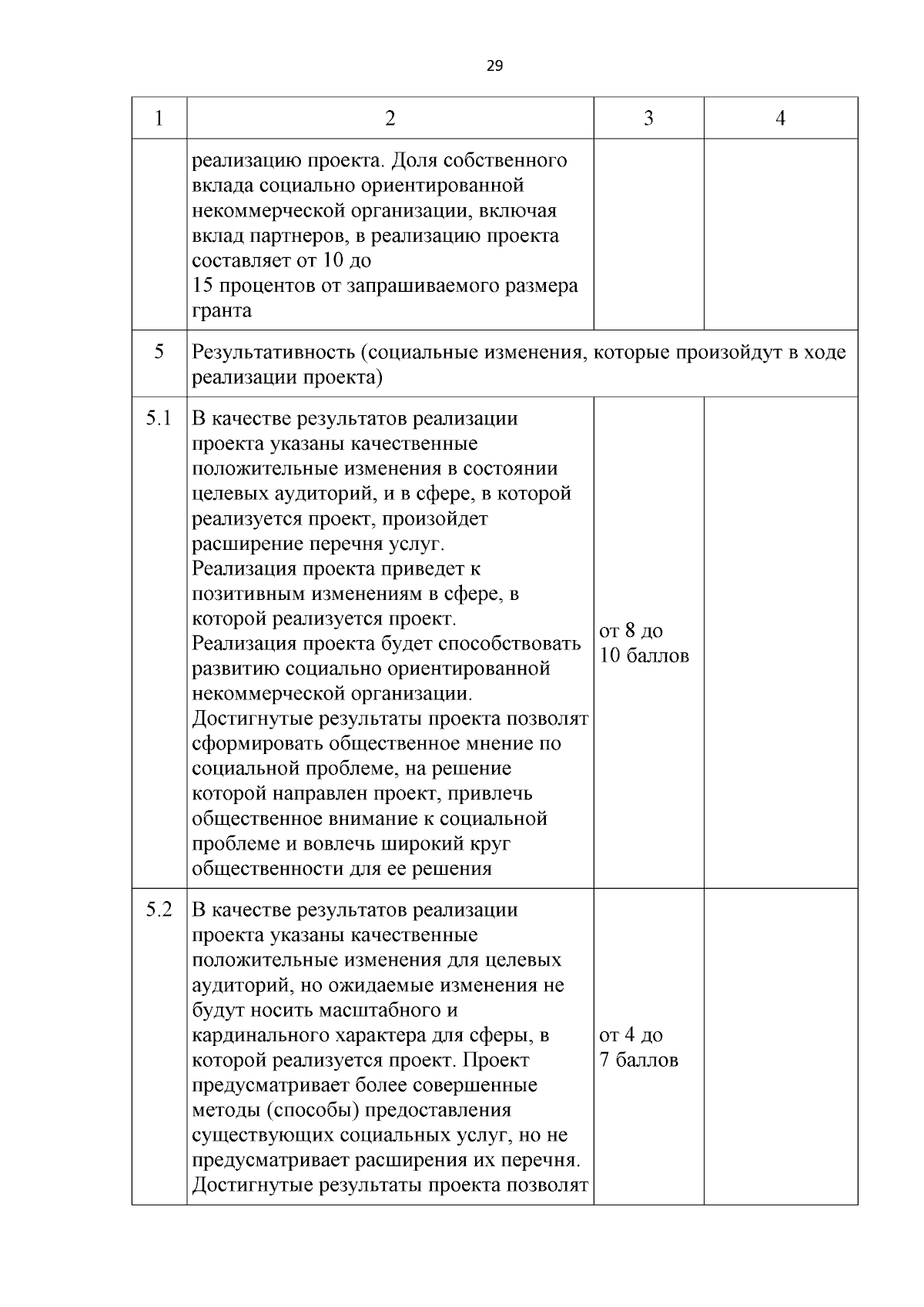 29

| 1 | 2 | 3 | 4 |
|---|---|---|---|
| | реализацию проекта. Доля собственного вклада социально ориентированной некоммерческой организации, включая вклад партнеров, в реализацию проекта составляет от 10 до 15 процентов от запрашиваемого размера гранта | | |
| 5 | Результативность (социальные изменения, которые произойдут в ходе реализации проекта) | | |
| 5.1 | В качестве результатов реализации проекта указаны качественные положительные изменения в состоянии целевых аудиторий, и в сфере, в которой реализуется проект, произойдет расширение перечня услуг. Реализация проекта приведет к позитивным изменениям в сфере, в которой реализуется проект. Реализация проекта будет способствовать развитию социально ориентированной некоммерческой организации. Достигнутые результаты проекта позволят сформировать общественное мнение по социальной проблеме, на решение которой направлен проект, привлечь общественное внимание к социальной проблеме и вовлечь широкий круг общественности для ее решения | от 8 до 10 баллов | |
| 5.2 | В качестве результатов реализации проекта указаны качественные положительные изменения для целевых аудиторий, но ожидаемые изменения не будут носить масштабного и кардинального характера для сферы, в которой реализуется проект. Проект предусматривает более совершенные методы (способы) предоставления существующих социальных услуг, но не предусматривает расширения их перечня. Достигнутые результаты проекта позволят | от 4 до 7 баллов | |